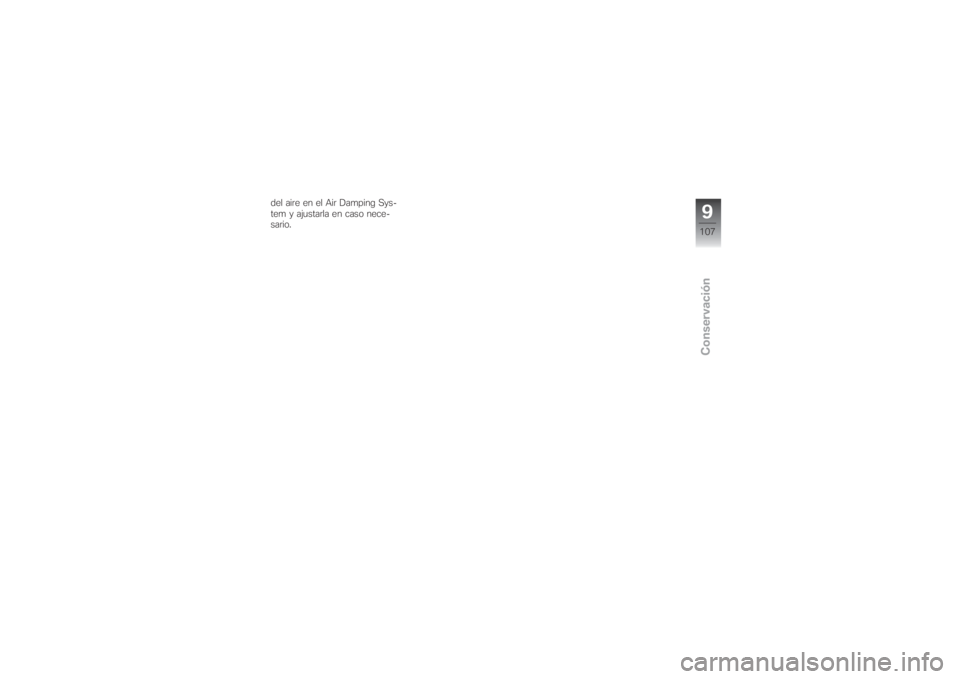 del aire en el Air Damping System y ajustarla en caso necesario.

9
107

Conservación

carmanualsonline.info